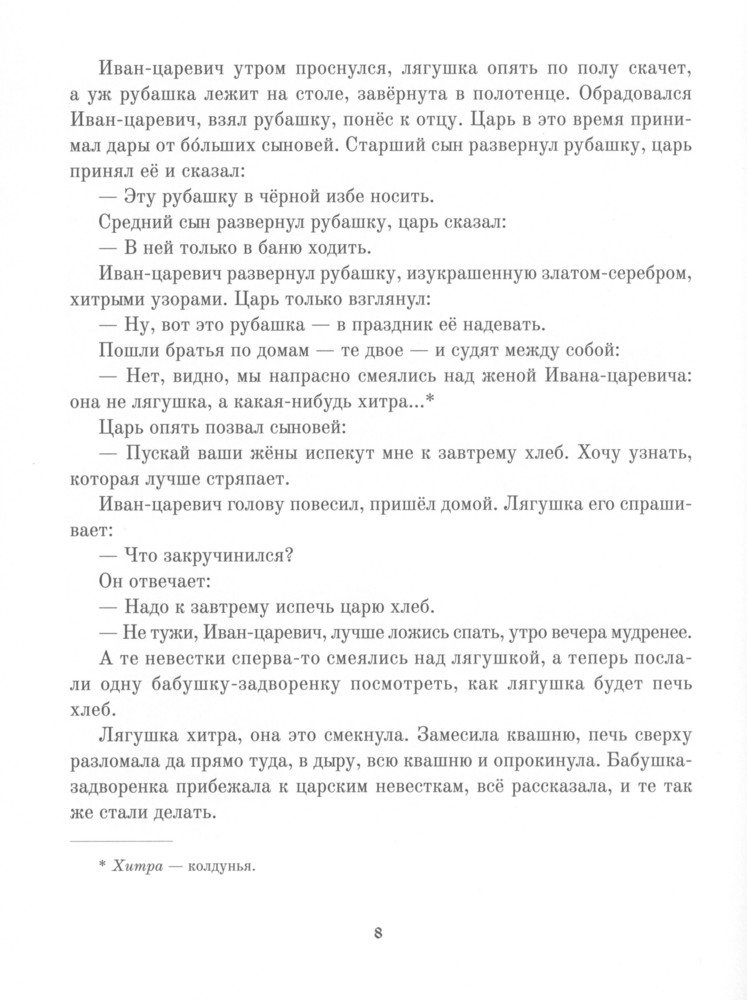 Иван-царевич утром проснулся, лягушка опять по полу скачет, а уж рубашка лежит на столе, завёрнута в полотенце. Обрадовался Иван-царевич, взял рубашку, понёс к отцу. Царь в это время принимал дары от бо́льших сыновей. Старший сын развернул рубашку, царь принял её и сказал:

— Эту рубашку в чёрной избе носить.

Средний сын развернул рубашку, царь сказал:

— В ней только в баню ходить.

Иван-царевич развернул рубашку, изукрашенную златом-серебром, хитрыми узорами. Царь только взглянул:

— Ну, вот это рубашка — в праздник её надевать.

Пошли братья по домам — те двое — и судят между собой:

— Нет, видно, мы напрасно смеялись над женой Ивана-царевича: она не лягушка, а какая-нибудь хитра...*

Царь опять позвал сыновей:

— Пускай ваши жёны испекут мне к завтрему хлеб. Хочу узнать, которая лучше стряпает.

Иван-царевич голову повесил, пришёл домой. Лягушка его спрашивает:

— Что закручинился?

Он отвечает:

— Надо к завтрему испечь царю хлеб.

— Не тужи, Иван-царевич, лучше ложись спать, утро вечера мудренее.

А те невестки сперва-то смеялись над лягушкой, а теперь послали одну бабушку-задворенку посмотреть, как лягушка будет печь хлеб.

Лягушка хитра, она это смекнула. Замесила квашню, печь сверху разломала да прямо туда, в дыру, всю квашню и опрокинула. Бабушка-задворенка прибежала к царским невесткам, всё рассказала, и те так же стали делать.

* Хитра — колдунья.

8